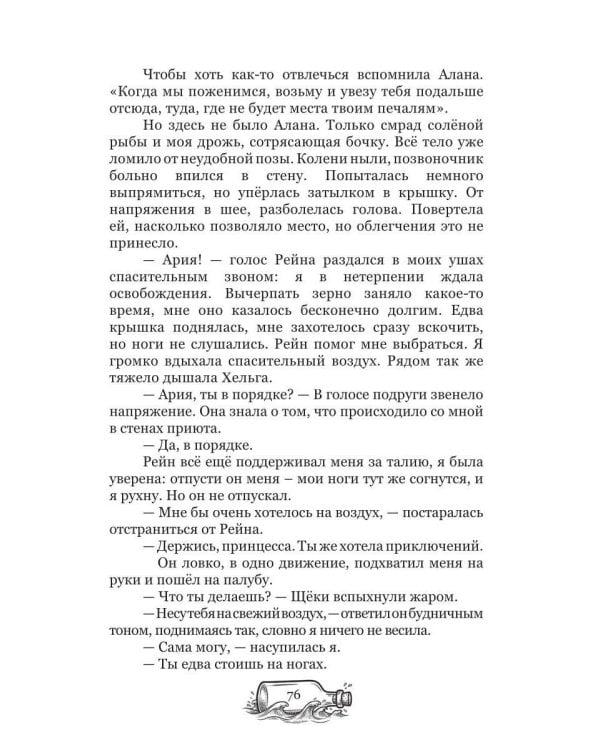 Чтобы хоть как-то отвлечься вспомнила Алана. «Когда мы поженимся, возьму и увезу тебя подальше отсюда, туда, где не будет места твоим печалям».

Но здесь не было Алана. Только смрад солёной рыбы и моя дрожь, сотрясающая бочку. Всё тело уже ломило от неудобной позы. Колени ныли, позвоночник больно впился в стену. Попыталась немного выпрямиться, но упёрлась затылком в крышку. От напряжения в шее, разболелась голова. Повертела ей, насколько позволяло место, но облегчения это не принесло.

— Ария! — голос Рейна раздался в моих ушах спасительным звоном: я в нетерпении ждала освобождения. Вычерпать зерно заняло какое-то время, мне оно казалось бесконечно долгим. Едва крышка поднялась, мне захотелось сразу вскочить, но ноги не слушались. Рейн помог мне выбраться. Я громко вдыхала спасительный воздух. Рядом так же тяжело дышала Хельга.

— Ария, ты в порядке? — В голосе подруги звенело напряжение. Она знала о том, что происходило со мной в стенах приюта.

— Да, в порядке.

Рейн всё ещё поддерживал меня за талию, я была уверена: отпусти он меня – мои ноги тут же согнутся, и я рухну. Но он не отпускал.

— Мне бы очень хотелось на воздух, — постаралась отстраниться от Рейна.

— Держись, принцесса. Ты же хотела приключений.

Он ловко, в одно движение, подхватил меня на руки и пошёл на палубу.

— Что ты делаешь? — Щёки вспыхнули жаром.

— Несу тебя на свежий воздух, — ответил он будничным тоном, поднимаясь так, словно я ничего не весила.

— Сама могу, — насупилась я.

— Ты едва стоишь на ногах.

76